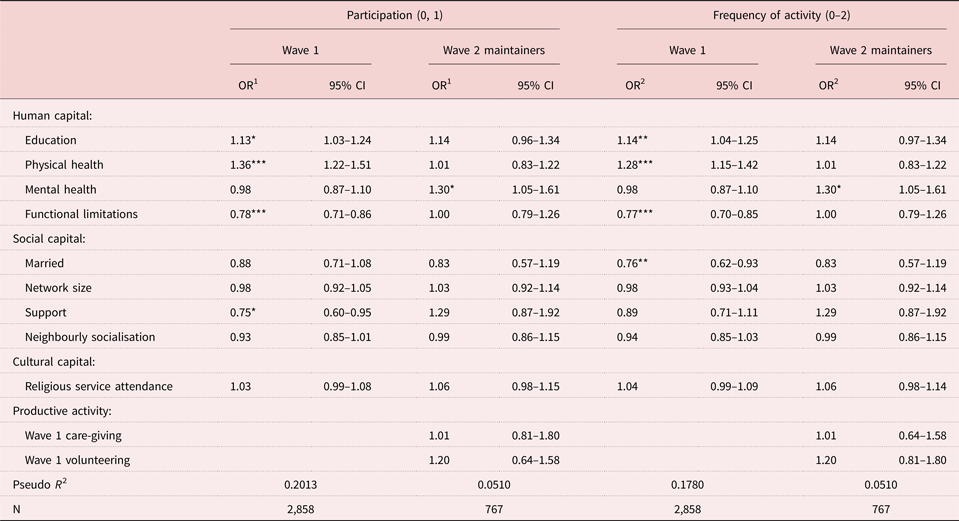 | | Participation (0, 1) | | | | Frequency of activity (0–2) | | | |
|---|---|---|---|---|---|---|---|---|
| | Wave 1 | | Wave 2 maintainers | | Wave 1 | | Wave 2 maintainers | |
| | OR$^1$ | 95% CI | OR$^1$ | 95% CI | OR$^2$ | 95% CI | OR$^2$ | 95% CI |
| Human capital: | | | | | | | | |
| Education | 1.13* | 1.03–1.24 | 1.14 | 0.96–1.34 | 1.14** | 1.04–1.25 | 1.14 | 0.97–1.34 |
| Physical health | 1.36*** | 1.22–1.51 | 1.01 | 0.83–1.22 | 1.28*** | 1.15–1.42 | 1.01 | 0.83–1.22 |
| Mental health | 0.98 | 0.87–1.10 | 1.30* | 1.05–1.61 | 0.98 | 0.87–1.10 | 1.30* | 1.05–1.61 |
| Functional limitations | 0.78*** | 0.71–0.86 | 1.00 | 0.79–1.26 | 0.77*** | 0.70–0.85 | 1.00 | 0.79–1.26 |
| Social capital: | | | | | | | | |
| Married | 0.88 | 0.71–1.08 | 0.83 | 0.57–1.19 | 0.76** | 0.62–0.93 | 0.83 | 0.57–1.19 |
| Network size | 0.98 | 0.92–1.05 | 1.03 | 0.92–1.14 | 0.98 | 0.93–1.04 | 1.03 | 0.92–1.14 |
| Support | 0.75* | 0.60–0.95 | 1.29 | 0.87–1.92 | 0.89 | 0.71–1.11 | 1.29 | 0.87–1.92 |
| Neighbourly socialisation | 0.93 | 0.85–1.01 | 0.99 | 0.86–1.15 | 0.94 | 0.85–1.03 | 0.99 | 0.86–1.15 |
| Cultural capital: | | | | | | | | |
| Religious service attendance | 1.03 | 0.99–1.08 | 1.06 | 0.98–1.15 | 1.04 | 0.99–1.09 | 1.06 | 0.98–1.14 |
| Productive activity: | | | | | | | | |
| Wave 1 care-giving | | | 1.01 | 0.81–1.80 | | | 1.01 | 0.64–1.58 |
| Wave 1 volunteering | | | 1.20 | 0.64–1.58 | | | 1.20 | 0.81–1.80 |
| Pseudo $R^2$ | 0.2013 | | 0.0510 | | 0.1780 | | 0.0510 | |
| N | 2,858 | | 767 | | 2,858 | | 767 | |